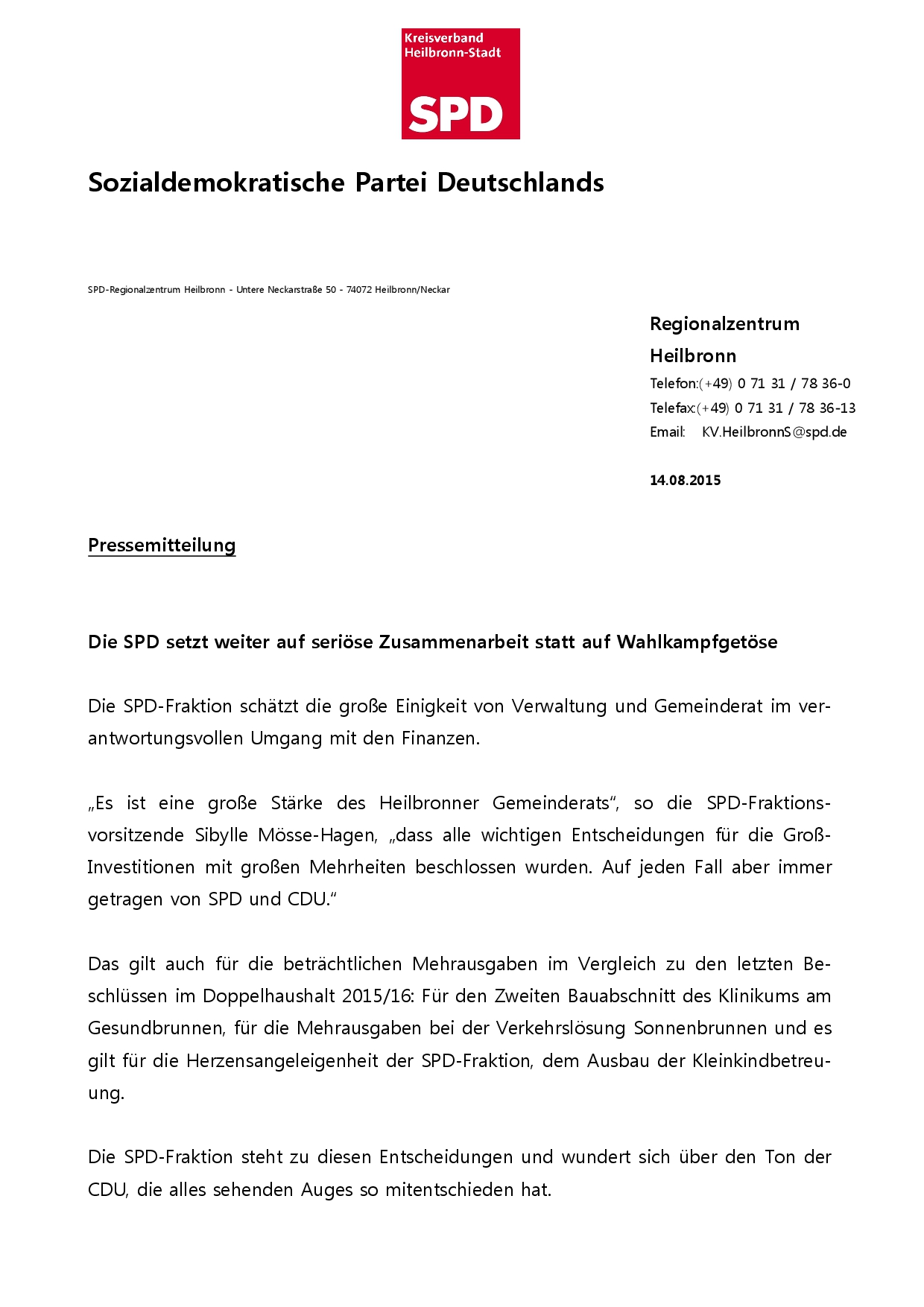 Kreisverband Heilbronn-Stadt

SPD

Sozialdemokratische Partei Deutschlands

SPD-Regionalzentrum Heilbronn - Untere Neckarstraße 50 - 74072 Heilbronn/Neckar

Regionalzentrum Heilbronn
Telefon:(+49) 0 71 31 / 78 36-0
Telefax:(+49) 0 71 31 / 78 36-13
Email: KV.HeilbronnS@spd.de

14.08.2015

Pressemitteilung

Die SPD setzt weiter auf seriöse Zusammenarbeit statt auf Wahlkampfgetöse

Die SPD-Fraktion schätzt die große Einigkeit von Verwaltung und Gemeinderat im verantwortungsvollen Umgang mit den Finanzen.

„Es ist eine große Stärke des Heilbronner Gemeinderats“, so die SPD-Fraktionsvorsitzende Sibylle Mösse-Hagen, „dass alle wichtigen Entscheidungen für die Groß-Investitionen mit großen Mehrheiten beschlossen wurden. Auf jeden Fall aber immer getragen von SPD und CDU.“

Das gilt auch für die beträchtlichen Mehrausgaben im Vergleich zu den letzten Beschlüssen im Doppelhaushalt 2015/16: Für den Zweiten Bauabschnitt des Klinikums am Gesundbrunnen, für die Mehrausgaben bei der Verkehrslösung Sonnenbrunnen und es gilt für die Herzensangeleigenheit der SPD-Fraktion, dem Ausbau der Kleinkindbetreuung.

Die SPD-Fraktion steht zu diesen Entscheidungen und wundert sich über den Ton der CDU, die alles sehenden Auges so mitentschieden hat.